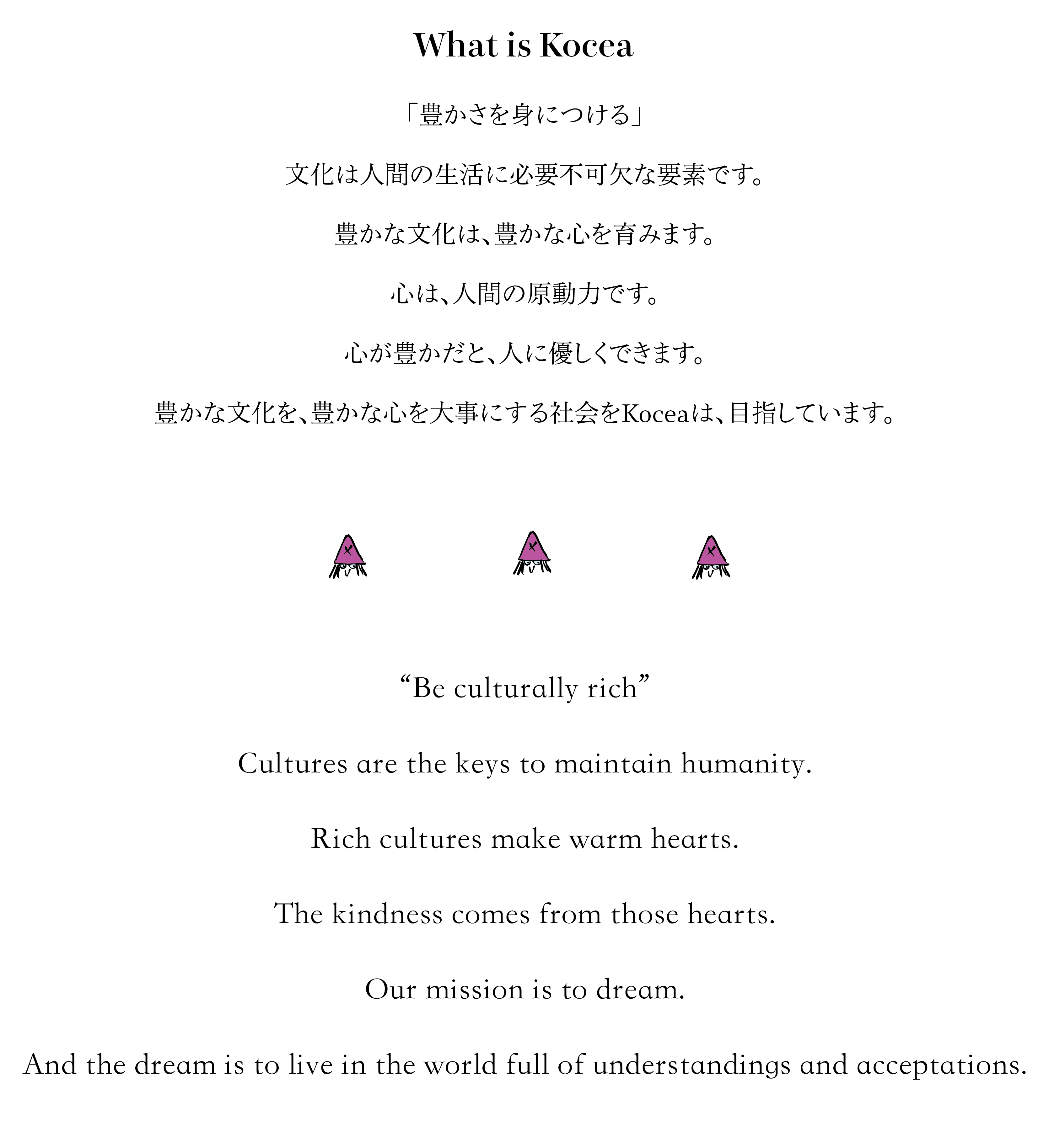 What is Kocea

「豊かさを身につける」

文化は人間の生活に必要不可欠な要素です。

豊かな文化は、豊かな心を育みます。

心は、人間の原動力です。

心が豊かだと、人に優しくできます。

豊かな文化を、豊かな心を大事にする社会をKoceaは、目指しています。

“Be culturally rich”

Cultures are the keys to maintain humanity.

Rich cultures make warm hearts.

The kindness comes from those hearts.

Our mission is to dream.

And the dream is to live in the world full of understandings and acceptations.